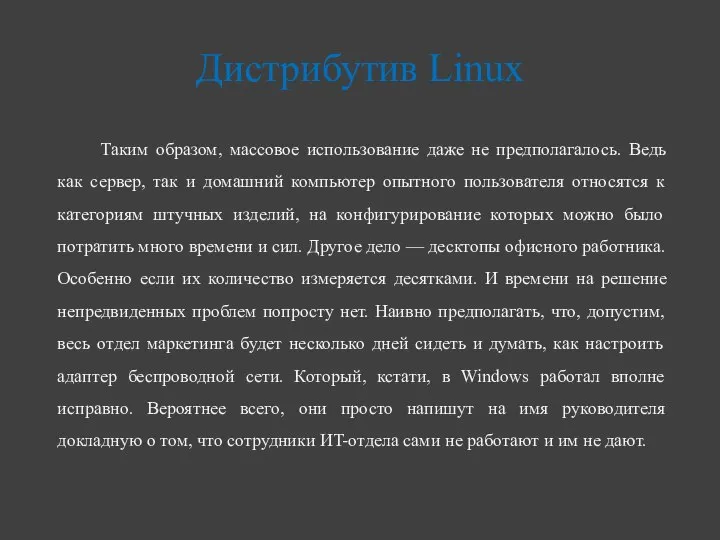 Дистрибутив Linux

Таким образом, массовое использование даже не предполагалось. Ведь как сервер, так и домашний компьютер опытного пользователя относятся к категориям штучных изделий, на конфигурирование которых можно было потратить много времени и сил. Другое дело — десктопы офисного работника. Особенно если их количество измеряется десятками. И времени на решение непредвиденных проблем попросту нет. Наивно предполагать, что, допустим, весь отдел маркетинга будет несколько дней сидеть и думать, как настроить адаптер беспроводной сети. Который, кстати, в Windows работал вполне исправно. Вероятнее всего, они просто напишут на имя руководителя докладную о том, что сотрудники ИТ-отдела сами не работают и им не дают.